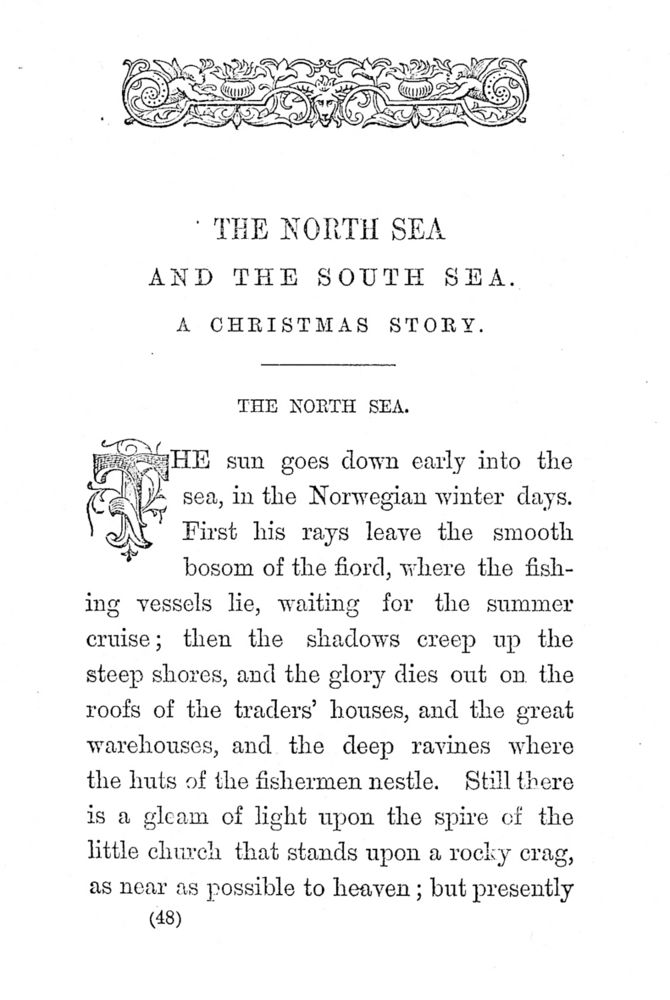 THE NORTH SEA
AND THE SOUTH SEA.
A CHRISTMAS STORY.

THE NORTH SEA.

THE sun goes down early into the sea, in the Norwegian winter days. First his rays leave the smooth bosom of the fiord, where the fishing vessels lie, waiting for the summer cruise; then the shadows creep up the steep shores, and the glory dies out on the roofs of the traders' houses, and the great warehouses, and the deep ravines where the huts of the fishermen nestle. Still there is a gleam of light upon the spire of the little church that stands upon a rocky crag, as near as possible to heaven; but presently

(48)